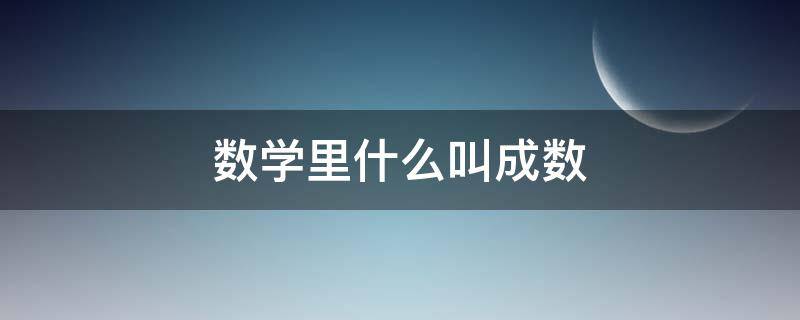 数学里什么叫成数